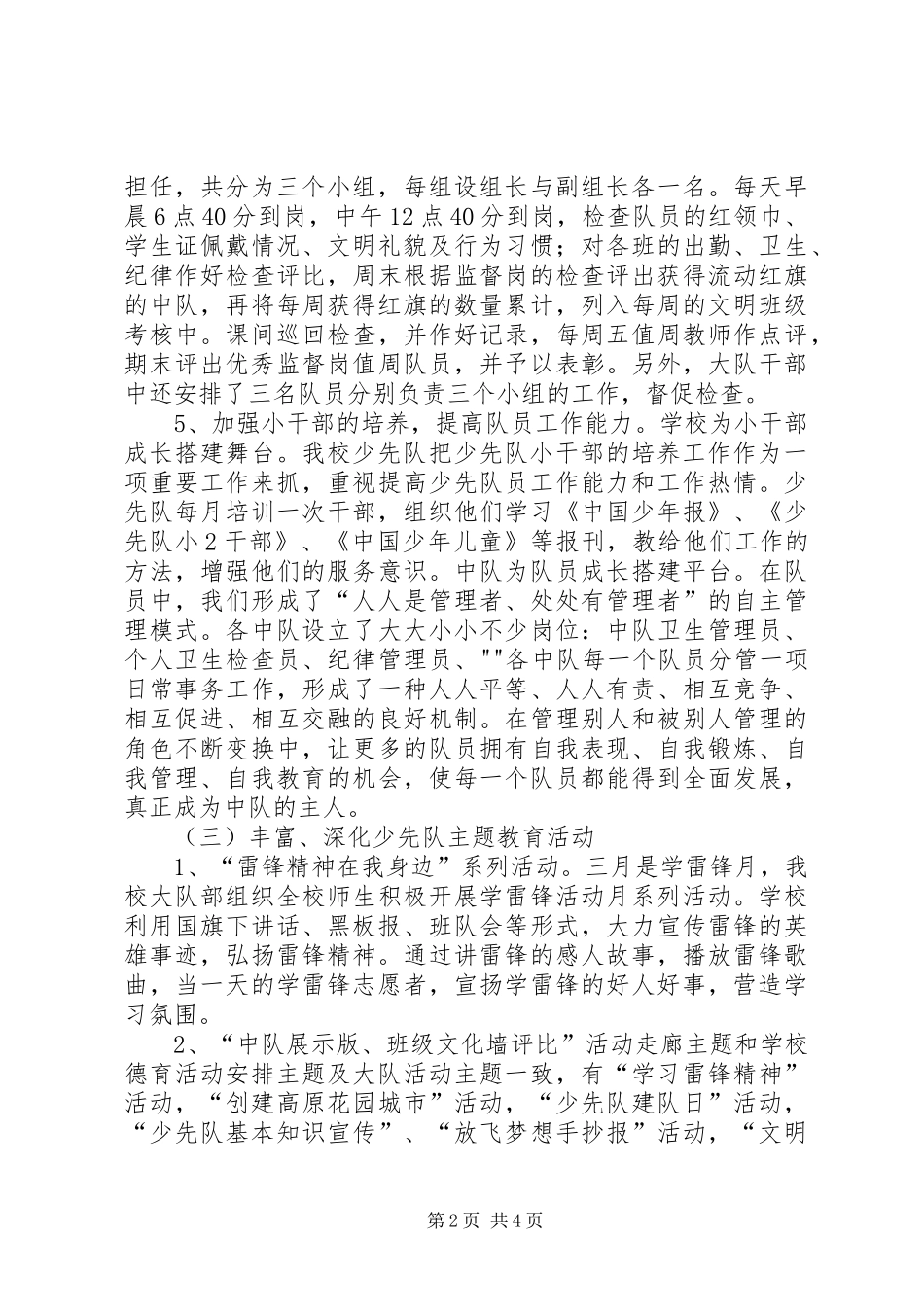 担任，共分为三个小组，每组设组长与副组长各一名。每天早晨6点40分到岗，中午12点40分到岗，检查队员的红领巾、学生证佩戴情况、文明礼貌及行为习惯；对各班的出勤、卫生、纪律作好检查评比，周末根据监督岗的检查评出获得流动红旗的中队，再将每周获得红旗的数量累计，列入每周的文明班级考核中。课间巡回检查，并作好记录，每周五值周教师作点评，期末评出优秀监督岗值周队员，并予以表彰。另外，大队干部中还安排了三名队员分别负责三个小组的工作，督促检查。

5、加强小干部的培养，提高队员工作能力。学校为小干部成长搭建舞台。我校少先队把少先队小干部的培养工作作为一项重要工作来抓，重视提高少先队员工作能力和工作热情。少先队每月培训一次干部，组织他们学习《中国少年报》、《少先队小2干部》、《中国少年儿童》等报刊，教给他们工作的方法，增强他们的服务意识。中队为队员成长搭建平台。在队员中，我们形成了“人人是管理者、处处有管理者”的自主管理模式。各中队设立了大大小小不少岗位：中队卫生管理员、个人卫生检查员、纪律管理员、""各中队每一个队员分管一项日常事务工作，形成了一种人人平等、人人有责、相互竞争、相互促进、相互交融的良好机制。在管理别人和被别人管理的角色不断变换中，让更多的队员拥有自我表现、自我锻炼、自我管理、自我教育的机会，使每一个队员都能得到全面发展，真正成为中队的主人。

（三）丰富、深化少先队主题教育活动

1、“雷锋精神在我身边”系列活动。三月是学雷锋月，我校大队部组织全校师生积极开展学雷锋活动月系列活动。学校利用国旗下讲话、黑板报、班队会等形式，大力宣传雷锋的英雄事迹，弘扬雷锋精神。通过讲雷锋的感人故事，播放雷锋歌曲，当一天的学雷锋志愿者，宣扬学雷锋的好人好事，营造学习氛围。

2、“中队展示版、班级文化墙评比”活动走廊主题和学校德育活动安排主题及大队活动主题一致，有“学习雷锋精神”活动，“创建高原花园城市”活动，“少先队建队日”活动，“少先队基本知识宣传”、“放飞梦想手抄报”活动，“文明

第2页 共4页